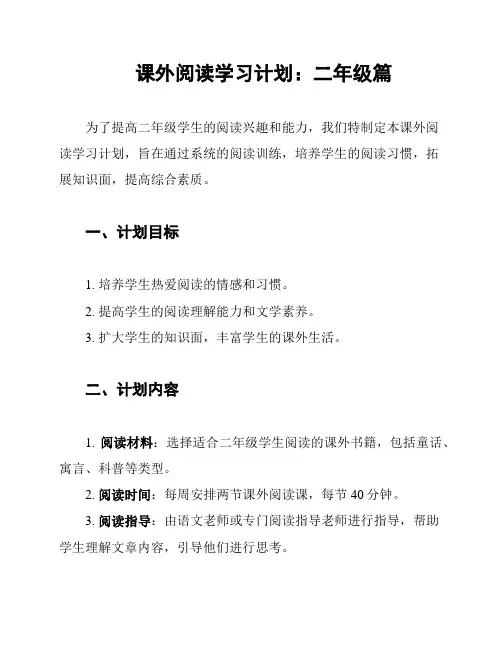 课外阅读学习计划：二年级篇

为了提高二年级学生的阅读兴趣和能力，我们特制定本课外阅读学习计划，旨在通过系统的阅读训练，培养学生的阅读习惯，拓展知识面，提高综合素质。

一、计划目标

1. 培养学生热爱阅读的情感和习惯。
2. 提高学生的阅读理解能力和文学素养。
3. 扩大学生的知识面，丰富学生的课外生活。

二、计划内容

1. 阅读材料：选择适合二年级学生阅读的课外书籍，包括童话、寓言、科普等类型。
2. 阅读时间：每周安排两节课外阅读课，每节 40 分钟。
3. 阅读指导：由语文老师或专门阅读指导老师进行指导，帮助学生理解文章内容，引导他们进行思考。